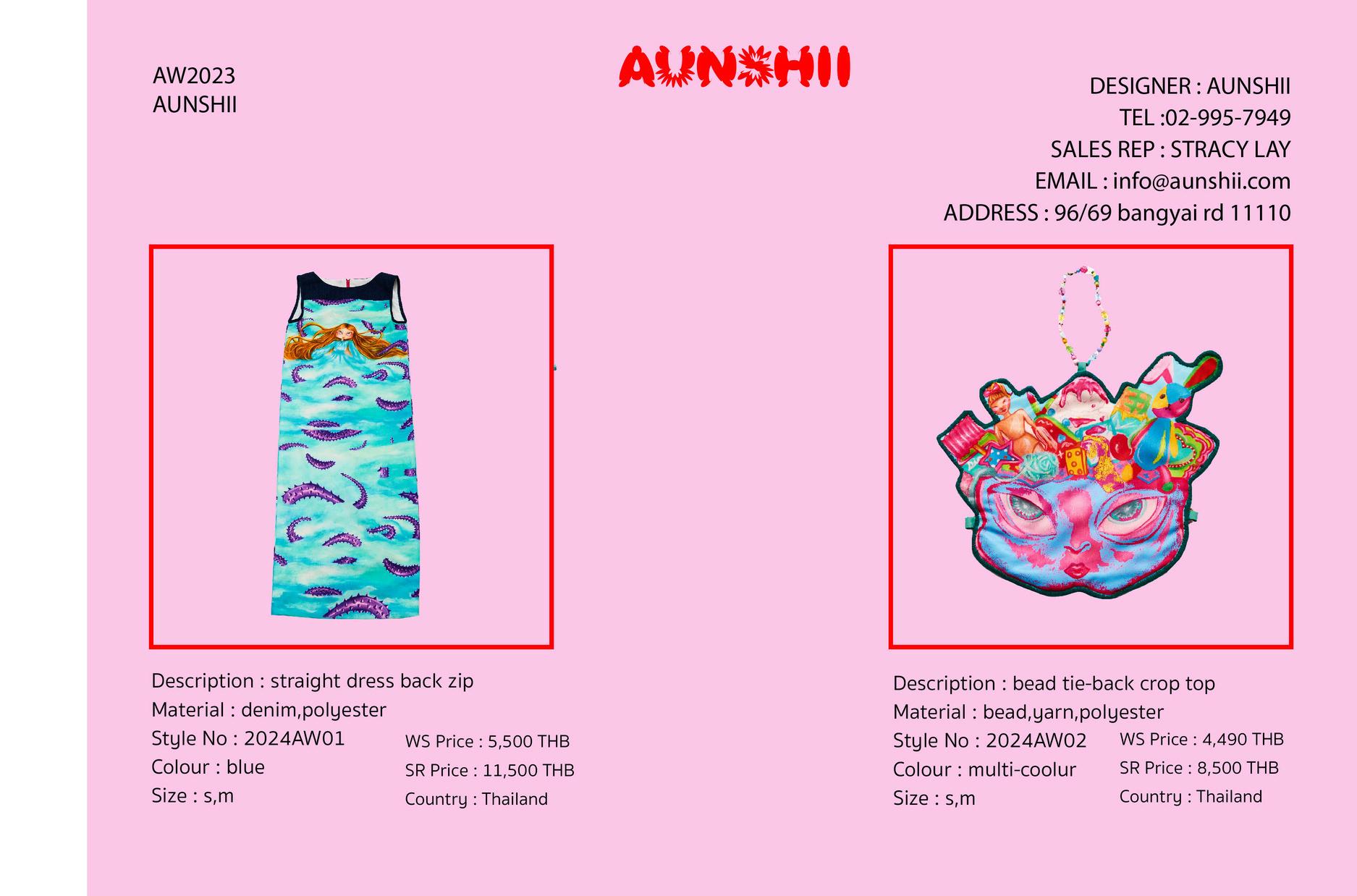 AW2023
AUNSHII

AUNSHII

DESIGNER : AUNSHII
TEL :02-995-7949
SALES REP : STRACY LAY
EMAIL : info@aunshii.com
ADDRESS : 96/69 bangyai rd 11110

Description : straight dress back zip
Material : denim,polyester
Style No : 2024AW01
Colour : blue
Size : s,m

WS Price : 5,500 THB
SR Price : 11,500 THB
Country : Thailand

Description : bead tie-back crop top
Material : bead,yarn,polyester
Style No : 2024AW02
Colour : multi-coolur
Size : s,m

WS Price : 4,490 THB
SR Price : 8,500 THB
Country : Thailand